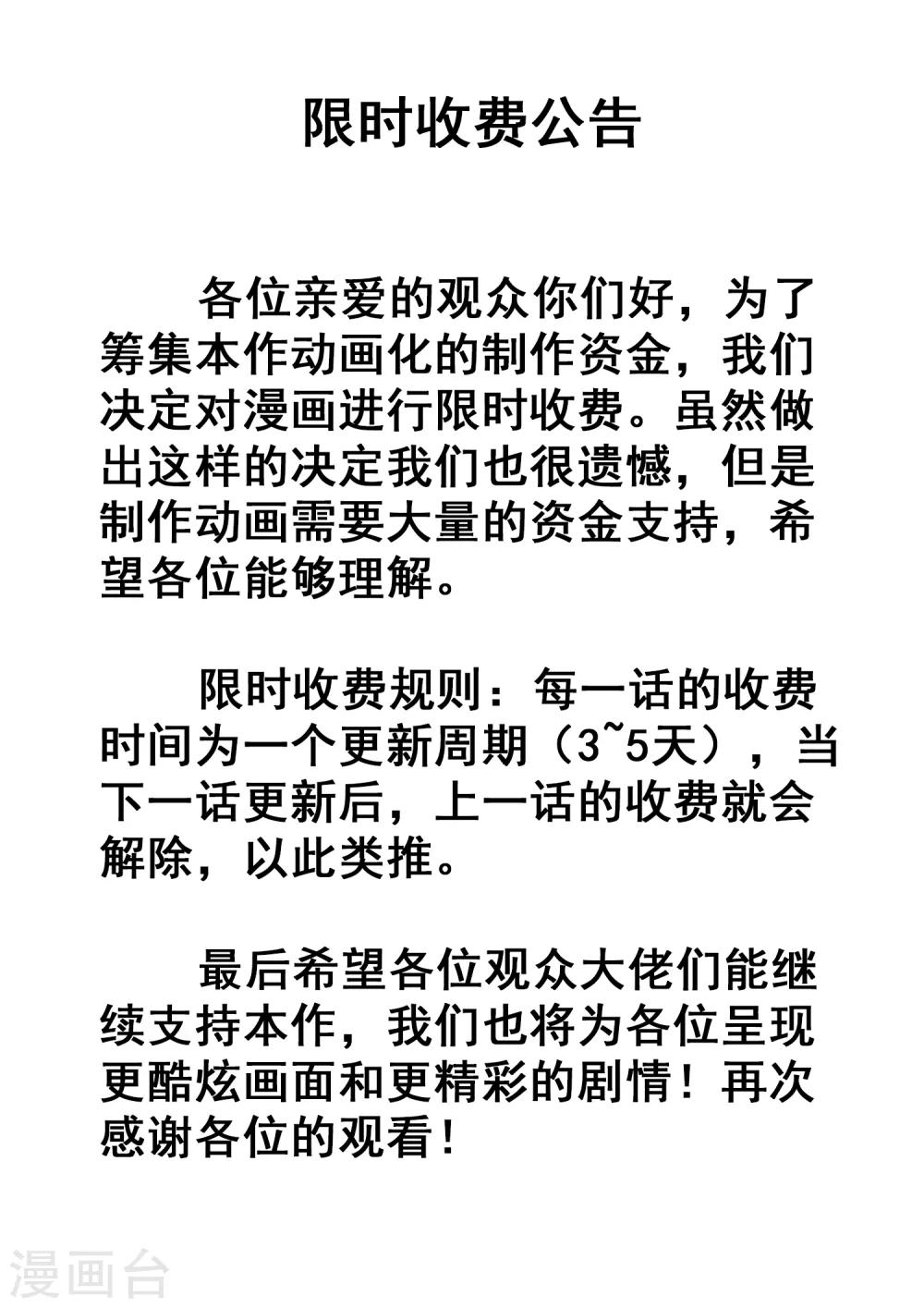 限时收费公告

各位亲爱的观众你们好，为了筹集本作动画化的制作资金，我们决定对漫画进行限时收费。虽然做出这样的决定我们也很遗憾，但是制作动画需要大量的资金支持，希望各位能够理解。

限时收费规则：每一话的收费时间为一个更新周期（3~5天），当下一话更新后，上一话的收费就会解除，以此类推。

最后希望各位观众大佬们能继续支持本作，我们也将为各位呈现更酷炫画面和更精彩的剧情！再次感谢各位的观看！

漫画台